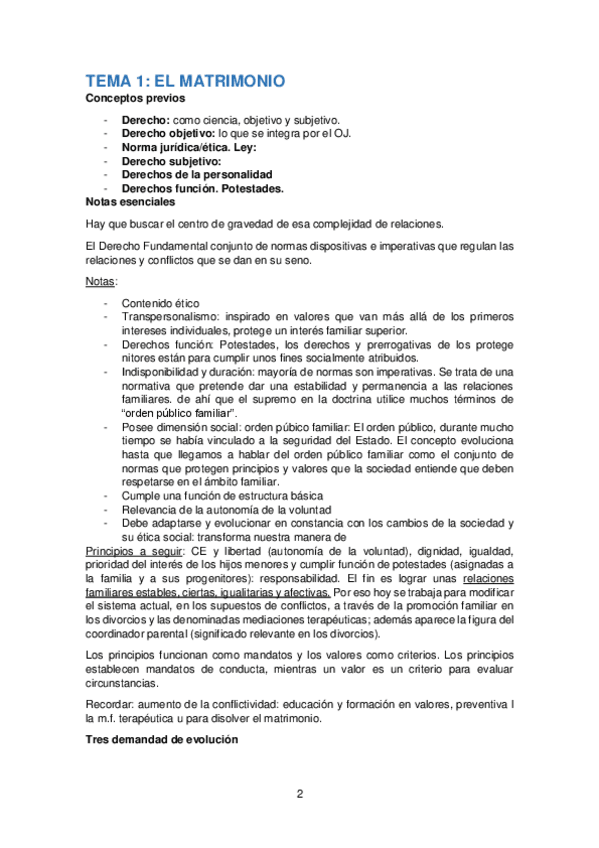 TEMA 1: EL MATRIMONIO

Conceptos previos

- Derecho: como ciencia, objetivo y subjetivo.
- Derecho objetivo: lo que se integra por el OJ.
- Norma jurídica/ética. Ley:
- Derecho subjetivo:
- Derechos de la personalidad
- Derechos función. Potestades.

Notas esenciales

Hay que buscar el centro de gravedad de esa complejidad de relaciones.

El Derecho Fundamental conjunto de normas dispositivas e imperativas que regulan las relaciones y conflictos que se dan en su seno.

Notas:

- Contenido ético
- Transpersonalismo: inspirado en valores que van más allá de los primeros intereses individuales, protege un interés familiar superior.
- Derechos función: Potestades, los derechos y prerrogativas de los protege nitores están para cumplir unos fines socialmente atribuidos.
- Indisponibilidad y duración: mayoría de normas son imperativas. Se trata de una normativa que pretende dar una estabilidad y permanencia a las relaciones familiares. de ahí que el supremo en la doctrina utilice muchos términos de "orden público familiar".
- Posee dimensión social: orden público familiar: El orden público, durante mucho tiempo se había vinculado a la seguridad del Estado. El concepto evoluciona hasta que llegamos a hablar del orden público familiar como el conjunto de normas que protegen principios y valores que la sociedad entiende que deben respetarse en el ámbito familiar.
- Cumple una función de estructura básica
- Relevancia de la autonomía de la voluntad
- Debe adaptarse y evolucionar en constancia con los cambios de la sociedad y su ética social: transforma nuestra manera de

Principios a seguir: CE y libertad (autonomía de la voluntad), dignidad, igualdad, prioridad del interés de los hijos menores y cumplir función de potestades (asignadas a la familia y a sus progenitores): responsabilidad. El fin es lograr unas relaciones familiares estables, ciertas, igualitarias y afectivas. Por eso hoy se trabaja para modificar el sistema actual, en los supuestos de conflictos, a través de la promoción familiar en los divorcios y las denominadas mediaciones terapéuticas; además aparece la figura del coordinador parental (significado relevante en los divorcios).

Los principios funcionan como mandatos y los valores como criterios. Los principios establecen mandatos de conducta, mientras un valor es un criterio para evaluar circunstancias.

Recordar: aumento de la conflictividad: educación y formación en valores, preventiva l la m.f. terapéutica u para disolver el matrimonio.

Tres demandad de evolución

2